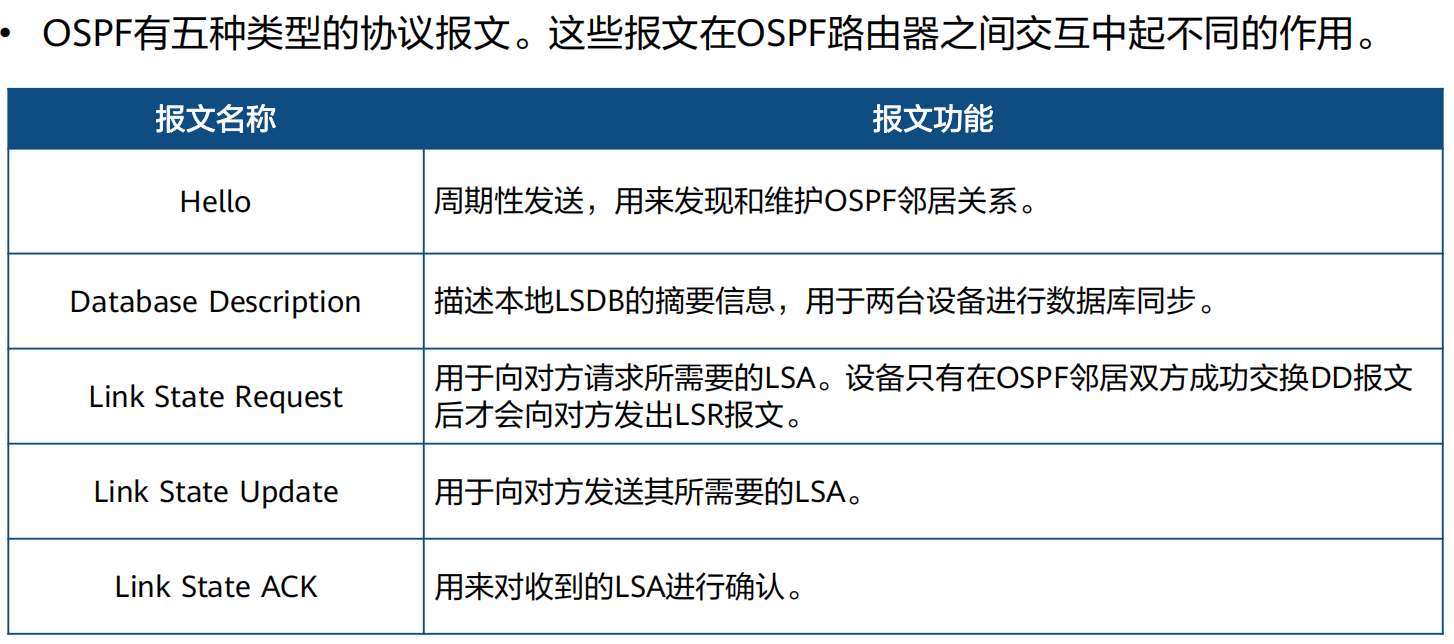 • OSPF有五种类型的协议报文。这些报文在OSPF路由器之间交互中起不同的作用。

| 报文名称 | 报文功能 |
|---|---|
| Hello | 周期性发送，用来发现和维护OSPF邻居关系。 |
| Database Description | 描述本地LSDB的摘要信息，用于两台设备进行数据库同步。 |
| Link State Request | 用于向对方请求所需要的LSA。设备只有在OSPF邻居双方成功交换DD报文后才会向对方发出LSR报文。 |
| Link State Update | 用于向对方发送其所需要的LSA。 |
| Link State ACK | 用来对收到的LSA进行确认。 |